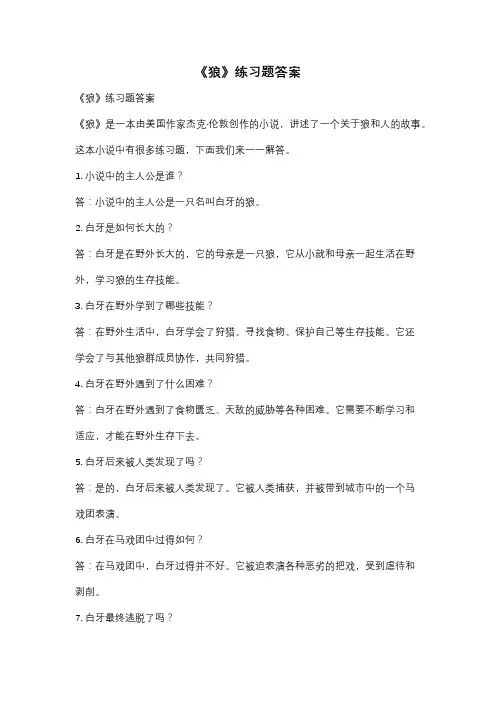 《狼》练习题答案

《狼》练习题答案

《狼》是一本由美国作家杰克·伦敦创作的小说，讲述了一个关于狼和人的故事。这本小说中有很多练习题，下面我们来一一解答。

1. 小说中的主人公是谁？

答：小说中的主人公是一只名叫白牙的狼。

2. 白牙是如何长大的？

答：白牙是在野外长大的，它的母亲是一只狼，它从小就和母亲一起生活在野外，学习狼的生存技能。

3. 白牙在野外学到了哪些技能？

答：在野外生活中，白牙学会了狩猎、寻找食物、保护自己等生存技能。它还学会了与其他狼群成员协作，共同狩猎。

4. 白牙在野外遇到了什么困难？

答：白牙在野外遇到了食物匮乏、天敌的威胁等各种困难。它需要不断学习和适应，才能在野外生存下去。

5. 白牙后来被人类发现了吗？

答：是的，白牙后来被人类发现了。它被人类捕获，并被带到城市中的一个马戏团表演。

6. 白牙在马戏团中过得如何？

答：在马戏团中，白牙过得并不好。它被迫表演各种恶劣的把戏，受到虐待和剥削。

7. 白牙最终逃脱了吗？